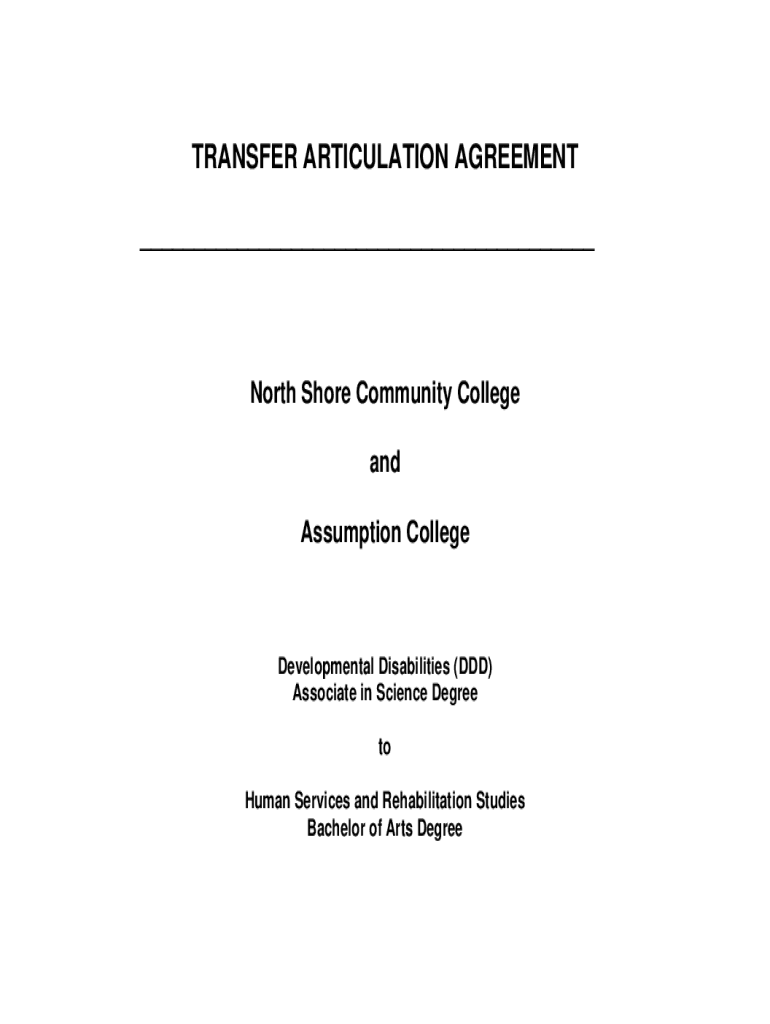 TRANSFER ARTICULATION AGREEMENT

North Shore Community College

and

Assumption College

Developmental Disabilities (DDD)
Associate in Science Degree

to

Human Services and Rehabilitation Studies
Bachelor of Arts Degree